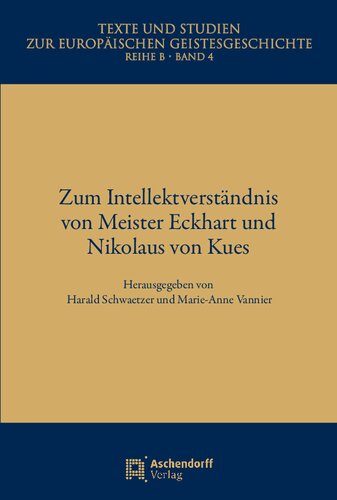 TEXTE UND STUDIEN
ZUR EUROPÄISCHEN GEISTESGESCHICHTE
REIHE B · BAND 4

Zum Intellektverständnis von Meister Eckhart und Nikolaus von Kues

Herausgegeben von
Harald Schwaetzer und Marie-Anne Vannier

Aschendorff
Verlag